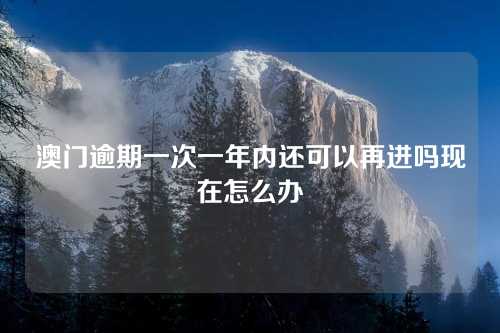 澳门逾期一次一年内还可以再进吗现在怎么办